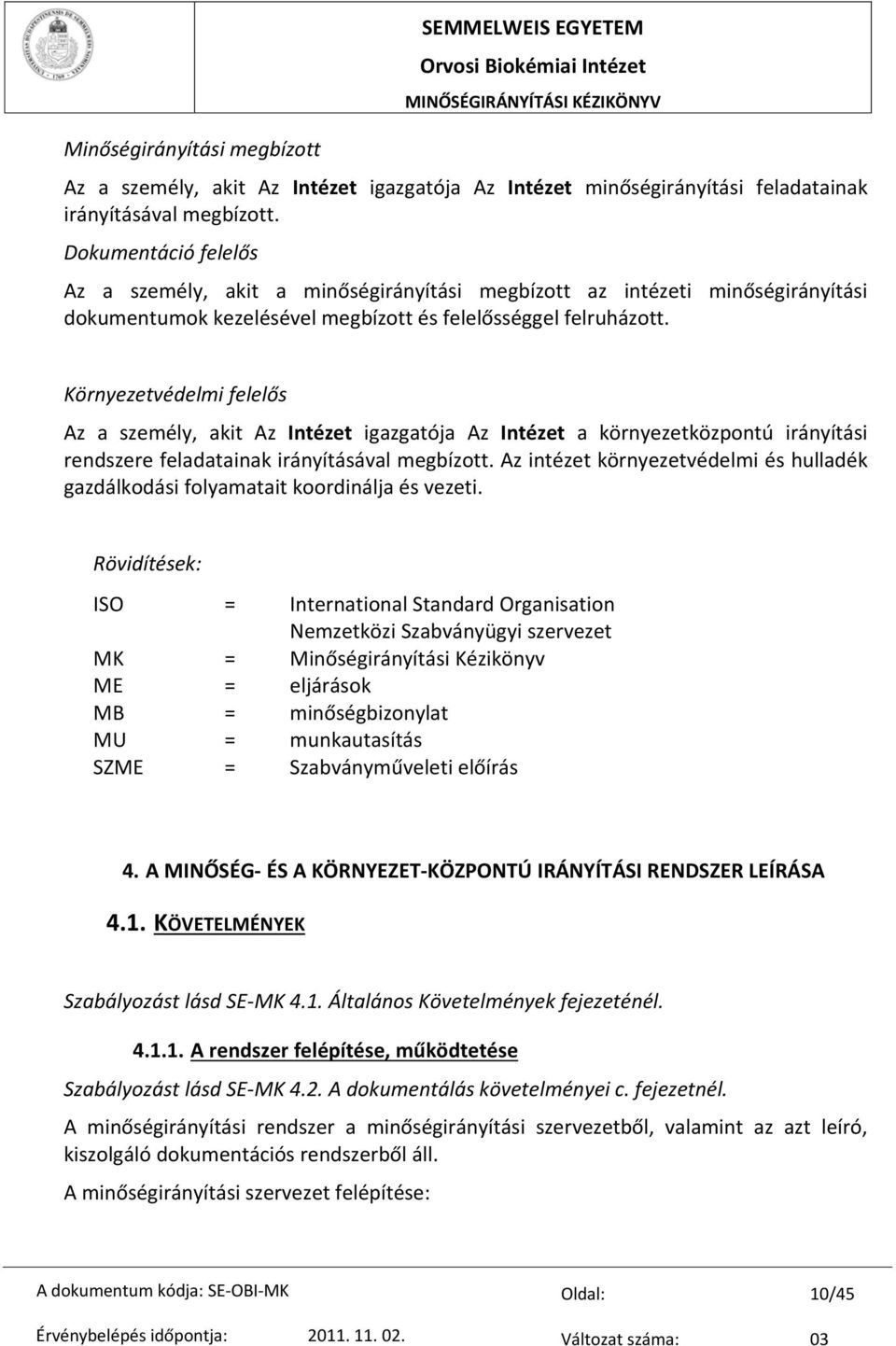 SEMMELWEIS EGYETEM
Orvosi Biokémiai Intézet
MINŐSÉGIRÁNYÍTÁSI KÉZIKÖNYV

Minőségirányítási megbízott

Az a személy, akit Az Intézet igazgatója Az Intézet minőségirányítási feladatainak irányításával megbízott.

Dokumentáció felelős

Az a személy, akit a minőségirányítási megbízott az intézeti minőségirányítási dokumentumok kezelésével megbízott és felelősséggel felruházott.

Környezetvédelmi felelős

Az a személy, akit Az Intézet igazgatója Az Intézet a környezetközpontú irányítási rendszere feladatainak irányításával megbízott. Az intézet környezetvédelmi és hulladék gazdálkodási folyamatait koordinálja és vezeti.

Rövidítések:

ISO = International Standard Organisation
Nemzetközi Szabványügyi szervezet
MK = Minőségirányítási Kézikönyv
ME = eljárások
MB = minőségbizonylat
MU = munkautasítás
SZME = Szabványműveleti előírás

4. A MINŐSÉG- ÉS A KÖRNYEZET-KÖZPONTÚ IRÁNYÍTÁSI RENDSZER LEÍRÁSA

4.1. KÖVETELMÉNYEK

Szabályozást lásd SE-MK 4.1. Általános Követelmények fejezeténél.

4.1.1. A rendszer felépítése, működtetése

Szabályozást lásd SE-MK 4.2. A dokumentálás követelményei c. fejezetnél.

A minőségirányítási rendszer a minőségirányítási szervezetből, valamint az azt leíró, kiszolgáló dokumentációs rendszerből áll.

A minőségirányítási szervezet felépítése:

A dokumentum kódja: SE-OBI-MK Oldal: 10/45
Érvénybelépés időpontja: 2011. 11. 02. Változat száma: 03